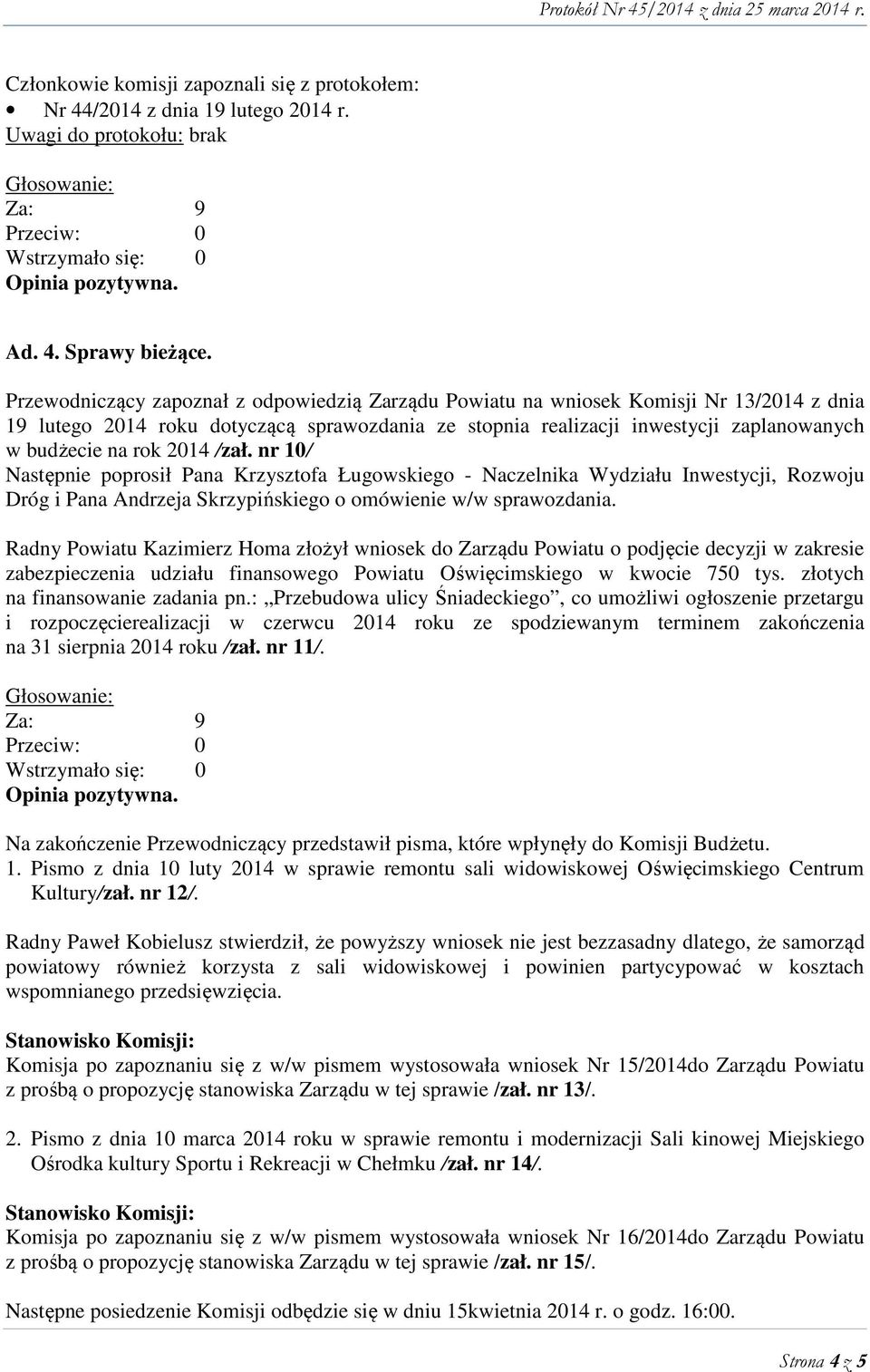 Protokół Nr 45/2014 z dnia 25 marca 2014 r.

Członkowie komisji zapoznali się z protokołem:
• Nr 44/2014 z dnia 19 lutego 2014 r.
Uwagi do protokołu: brak

Głosowanie:
Za: 9
Przeciw: 0
Wstrzymało się: 0
Opinia pozytywna.

Ad. 4. Sprawy bieżące.

Przewodniczący zapoznał z odpowiedzią Zarządu Powiatu na wniosek Komisji Nr 13/2014 z dnia 19 lutego 2014 roku dotyczącą sprawozdania ze stopnia realizacji inwestycji zaplanowanych w budżecie na rok 2014 /zał. nr 10/
Następnie poprosił Pana Krzysztofa Ługowskiego - Naczelnika Wydziału Inwestycji, Rozwoju Dróg i Pana Andrzeja Skrzypińskiego o omówienie w/w sprawozdania.

Radny Powiatu Kazimierz Homa złożył wniosek do Zarządu Powiatu o podjęcie decyzji w zakresie zabezpieczenia udziału finansowego Powiatu Oświęcimskiego w kwocie 750 tys. złotych na finansowanie zadania pn.: „Przebudowa ulicy Śniadeckiego”, co umożliwi ogłoszenie przetargu i rozpoczęcierealizacji w czerwcu 2014 roku ze spodziewanym terminem zakończenia na 31 sierpnia 2014 roku /zał. nr 11/.

Głosowanie:
Za: 9
Przeciw: 0
Wstrzymało się: 0
Opinia pozytywna.

Na zakończenie Przewodniczący przedstawił pisma, które wpłynęły do Komisji Budżetu.
1. Pismo z dnia 10 luty 2014 w sprawie remontu sali widowiskowej Oświęcimskiego Centrum Kultury/zał. nr 12/.

Radny Paweł Kobielusz stwierdził, że powyższy wniosek nie jest bezzasadny dlatego, że samorząd powiatowy również korzysta z sali widowiskowej i powinien partycypować w kosztach wspomnianego przedsięwzięcia.

Stanowisko Komisji:
Komisja po zapoznaniu się z w/w pismem wystosowała wniosek Nr 15/2014do Zarządu Powiatu z prośbą o propozycję stanowiska Zarządu w tej sprawie /zał. nr 13/.

2. Pismo z dnia 10 marca 2014 roku w sprawie remontu i modernizacji Sali kinowej Miejskiego Ośrodka kultury Sportu i Rekreacji w Chełmku /zał. nr 14/.

Stanowisko Komisji:
Komisja po zapoznaniu się z w/w pismem wystosowała wniosek Nr 16/2014do Zarządu Powiatu z prośbą o propozycję stanowiska Zarządu w tej sprawie /zał. nr 15/.

Następne posiedzenie Komisji odbędzie się w dniu 15kwietnia 2014 r. o godz. 16:00.

Strona 4 z 5